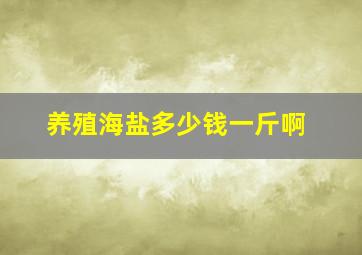 养殖海盐多少钱一斤啊